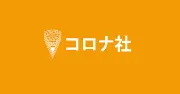 コロナ社